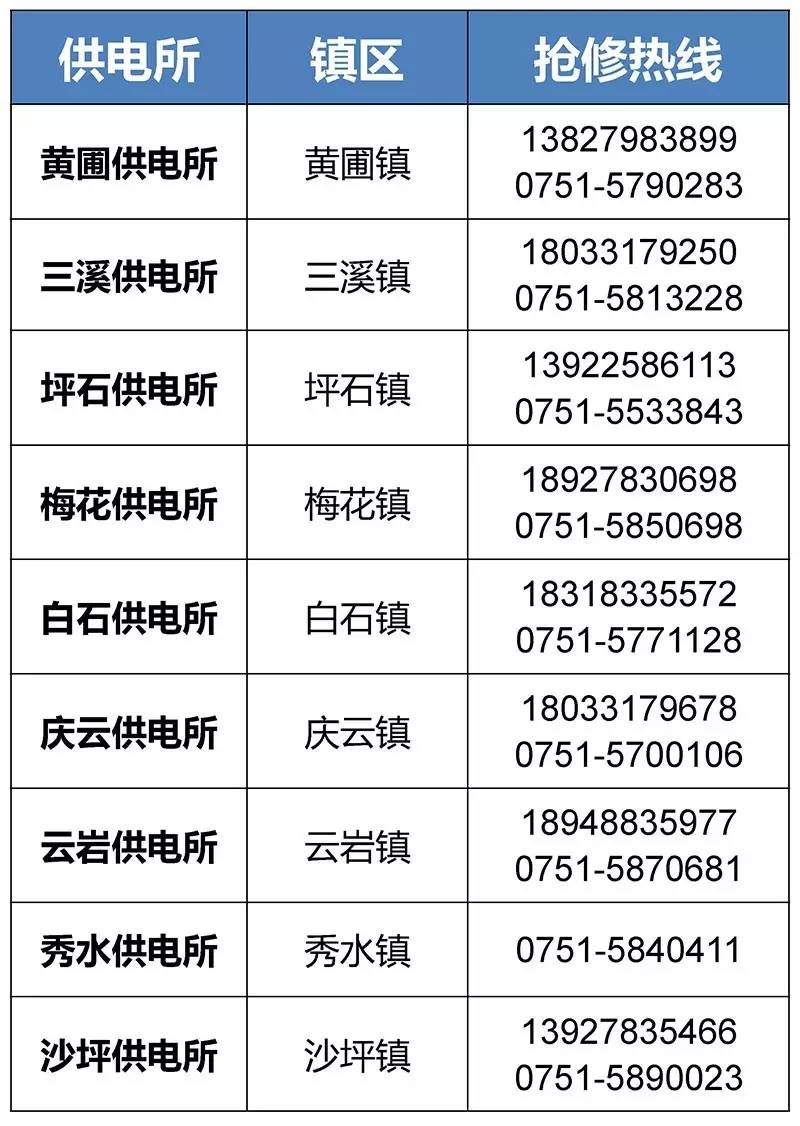 | 供电所 | 镇区 | 抢修热线 |
|---|---|---|
| 黄圃供电所 | 黄圃镇 | 13827983899 0751-5790283 |
| 三溪供电所 | 三溪镇 | 18033179250 0751-5813228 |
| 坪石供电所 | 坪石镇 | 13922586113 0751-5533843 |
| 梅花供电所 | 梅花镇 | 18927830698 0751-5850698 |
| 白石供电所 | 白石镇 | 18318335572 0751-5771128 |
| 庆云供电所 | 庆云镇 | 18033179678 0751-5700106 |
| 云岩供电所 | 云岩镇 | 18948835977 0751-5870681 |
| 秀水供电所 | 秀水镇 | 0751-5840411 |
| 沙坪供电所 | 沙坪镇 | 13927835466 0751-5890023 |